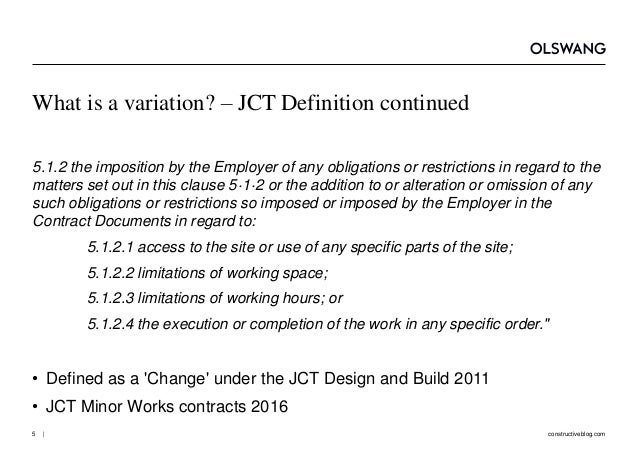 OLSWANG

What is a variation? – JCT Definition continued

5.1.2 the imposition by the Employer of any obligations or restrictions in regard to the matters set out in this clause 5·1·2 or the addition to or alteration or omission of any such obligations or restrictions so imposed or imposed by the Employer in the Contract Documents in regard to:

5.1.2.1 access to the site or use of any specific parts of the site;

5.1.2.2 limitations of working space;

5.1.2.3 limitations of working hours; or

5.1.2.4 the execution or completion of the work in any specific order."

• Defined as a 'Change' under the JCT Design and Build 2011

• JCT Minor Works contracts 2016

5 |

constructiveblog.com